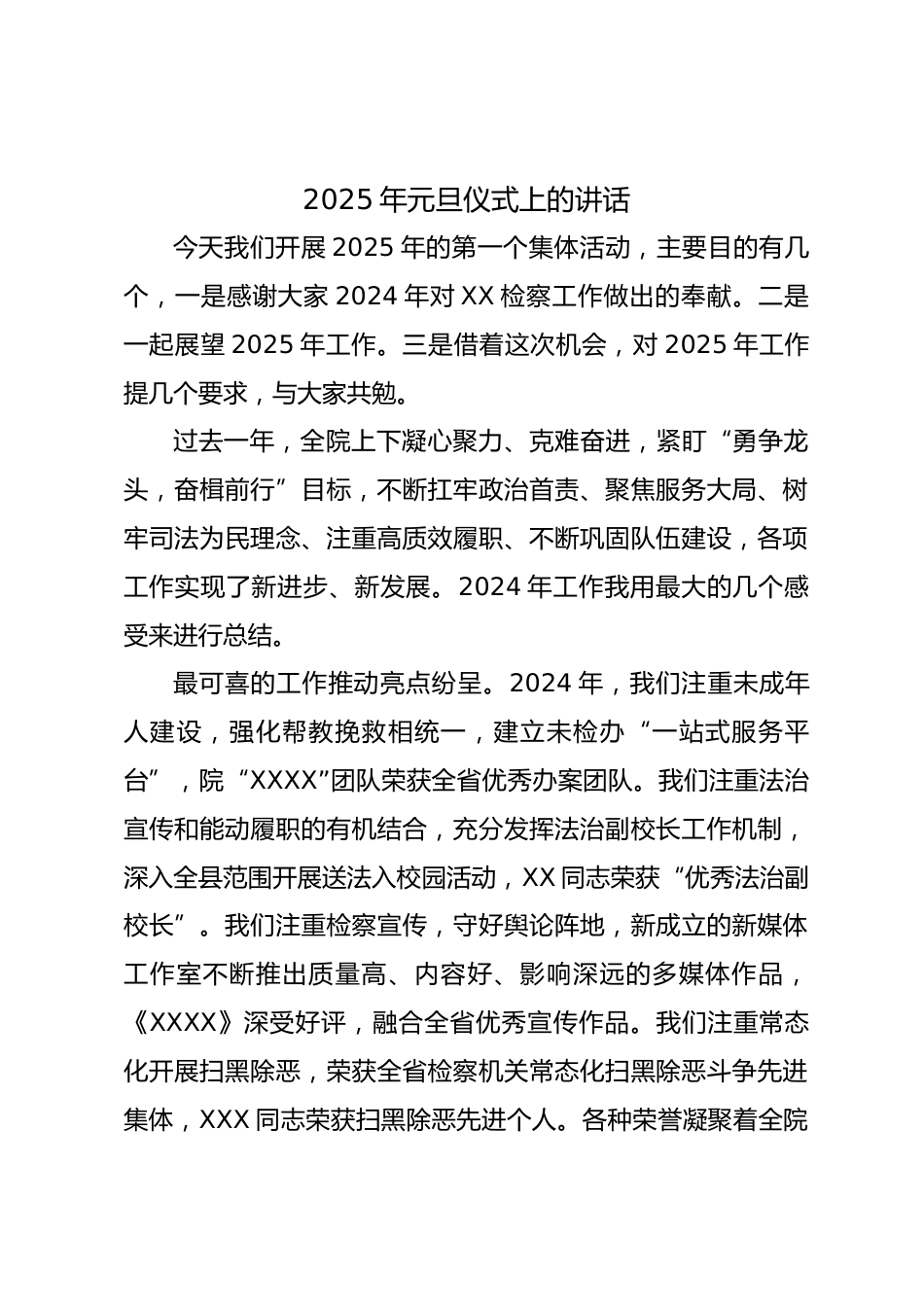 2025 年元旦仪式上的讲话

今天我们开展 2025 年的第一个集体活动，主要目的有几个，一是感谢大家 2024 年对 XX 检察工作做出的奉献。二是一起展望 2025 年工作。三是借着这次机会，对 2025 年工作提几个要求，与大家共勉。

过去一年，全院上下凝心聚力、克难奋进，紧盯“勇争龙头，奋楫前行”目标，不断扛牢政治首责、聚焦服务大局、树牢司法为民理念、注重高质效履职、不断巩固队伍建设，各项工作实现了新进步、新发展。2024 年工作我用最大的几个感受来进行总结。

最可喜的工作推动亮点纷呈。2024 年，我们注重未成年人建设，强化帮教挽救相统一，建立未检办“一站式服务平台”，院“XXXX”团队荣获全省优秀办案团队。我们注重法治宣传和能动履职的有机结合，充分发挥法治副校长工作机制，深入全县范围开展送法入校园活动，XX 同志荣获“优秀法治副校长”。我们注重检察宣传，守好舆论阵地，新成立的新媒体工作室不断推出质量高、内容好、影响深远的多媒体作品，《XXXX》深受好评，融合全省优秀宣传作品。我们注重常态化开展扫黑除恶，荣获全省检察机关常态化扫黑除恶斗争先进集体，XXX 同志荣获扫黑除恶先进个人。各种荣誉凝聚着全院